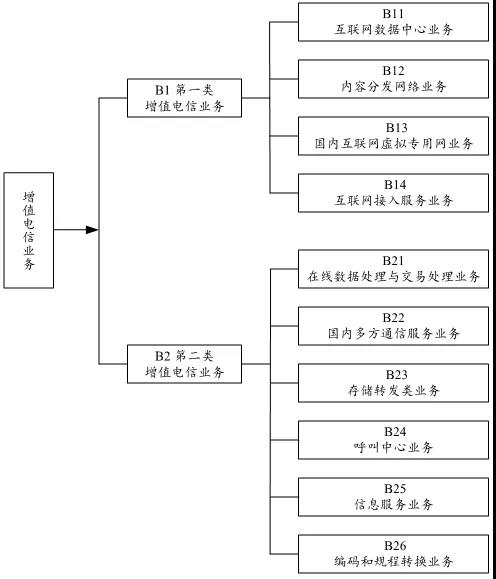 增值电信业务

B1 第一类
增值电信业务

B11
互联网数据中心业务

B12
内容分发网络业务

B13
国内互联网虚拟专用网业务

B14
互联网接入服务业务

B2 第二类
增值电信业务

B21
在线数据处理与交易处理业务

B22
国内多方通信服务业务

B23
存储转发类业务

B24
呼叫中心业务

B25
信息服务业务

B26
编码和规程转换业务